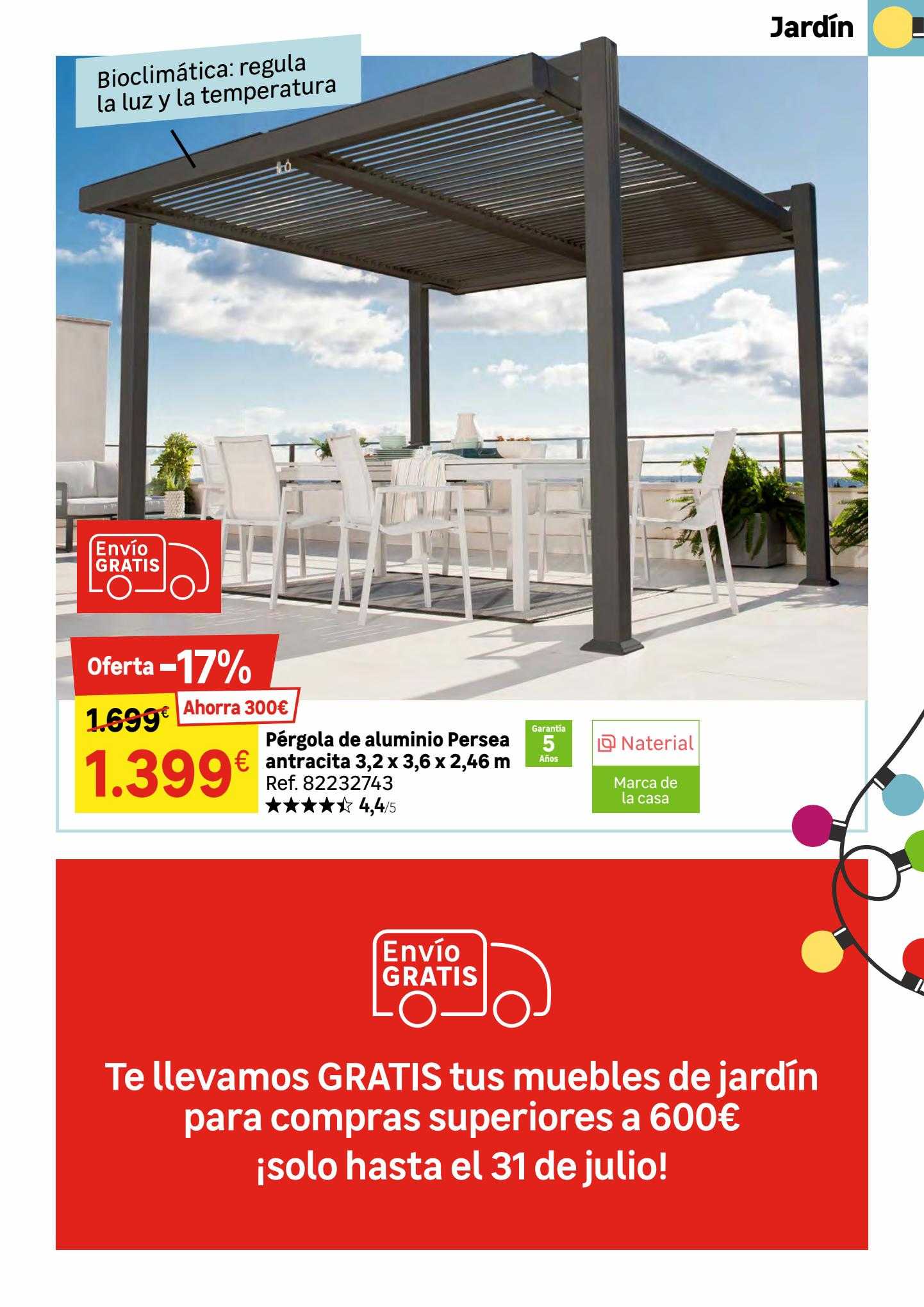 Jardín

Bioclimática: regula la luz y la temperatura

Envío GRATIS

Oferta -17%

1.699€ Ahorra 300€

1.399€

Pérgola de aluminio Persea antracita 3,2 x 3,6 x 2,46 m
Ref. 82232743
★★★★☆ 4,4/5

Garantía 5 Años

Naterial
Marca de la casa

Envío GRATIS

Te llevamos GRATIS tus muebles de jardín para compras superiores a 600€
¡solo hasta el 31 de julio!